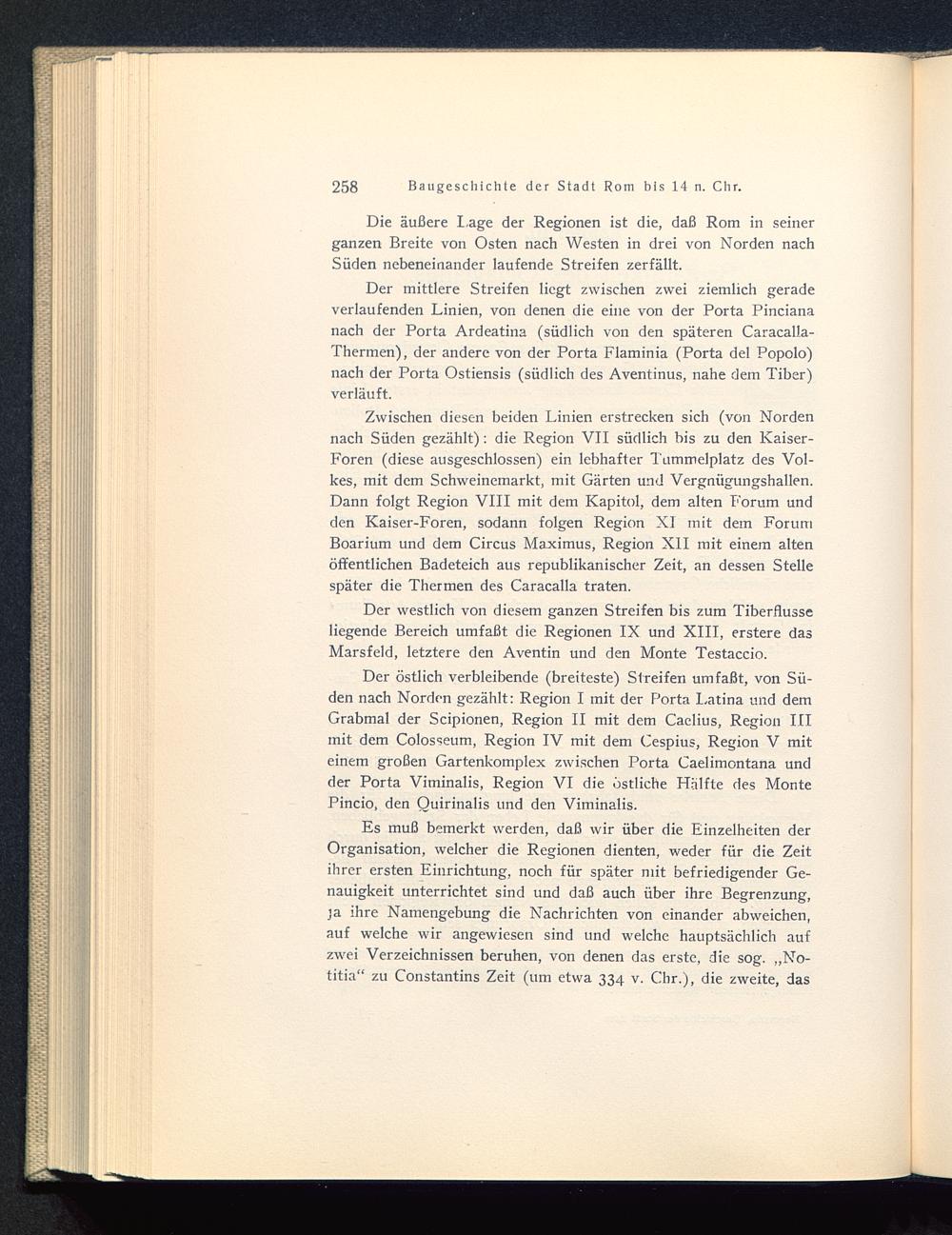 258 Baugeschichte der Stadt Rom bis 14 n. Chr.

Die äußere Lage der Regionen ist die, daß Rom in seiner ganzen Breite von Osten nach Westen in drei von Norden nach Süden nebeneinander laufende Streifen zerfällt.

Der mittlere Streifen liegt zwischen zwei ziemlich gerade verlaufenden Linien, von denen die eine von der Porta Pinciana nach der Porta Ardeatina (südlich von den späteren Caracalla-Thermen), der andere von der Porta Flaminia (Porta del Popolo) nach der Porta Ostiensis (südlich des Aventinus, nahe dem Tiber) verläuft.

Zwischen diesen beiden Linien erstrecken sich (von Norden nach Süden gezählt): die Region VII südlich bis zu den Kaiser-Foren (diese ausgeschlossen) ein lebhafter Tummelplatz des Volkes, mit dem Schweinemarkt, mit Gärten und Vergnügungshallen. Dann folgt Region VIII mit dem Kapitol, dem alten Forum und den Kaiser-Foren, sodann folgen Region XI mit dem Forum Boarium und dem Circus Maximus, Region XII mit einem alten öffentlichen Badeteich aus republikanischer Zeit, an dessen Stelle später die Thermen des Caracalla traten.

Der westlich von diesem ganzen Streifen bis zum Tiberflusse liegende Bereich umfaßt die Regionen IX und XIII, erstere das Marsfeld, letztere den Aventin und den Monte Testaccio.

Der östlich verbleibende (breiteste) Streifen umfaßt, von Süden nach Norden gezählt: Region I mit der Porta Latina und dem Grabmal der Scipionen, Region II mit dem Caelius, Region III mit dem Colosseum, Region IV mit dem Cespius, Region V mit einem großen Gartenkomplex zwischen Porta Caelimontana und der Porta Viminalis, Region VI die östliche Hälfte des Monte Pincio, den Quirinalis und den Viminalis.

Es muß bemerkt werden, daß wir über die Einzelheiten der Organisation, welcher die Regionen dienten, weder für die Zeit ihrer ersten Einrichtung, noch für später mit befriedigender Genauigkeit unterrichtet sind und daß auch über ihre Begrenzung, ja ihre Namengebung die Nachrichten von einander abweichen, auf welche wir angewiesen sind und welche hauptsächlich auf zwei Verzeichnissen beruhen, von denen das erste, die sog. „Notitia“ zu Constantins Zeit (um etwa 334 v. Chr.), die zweite, das